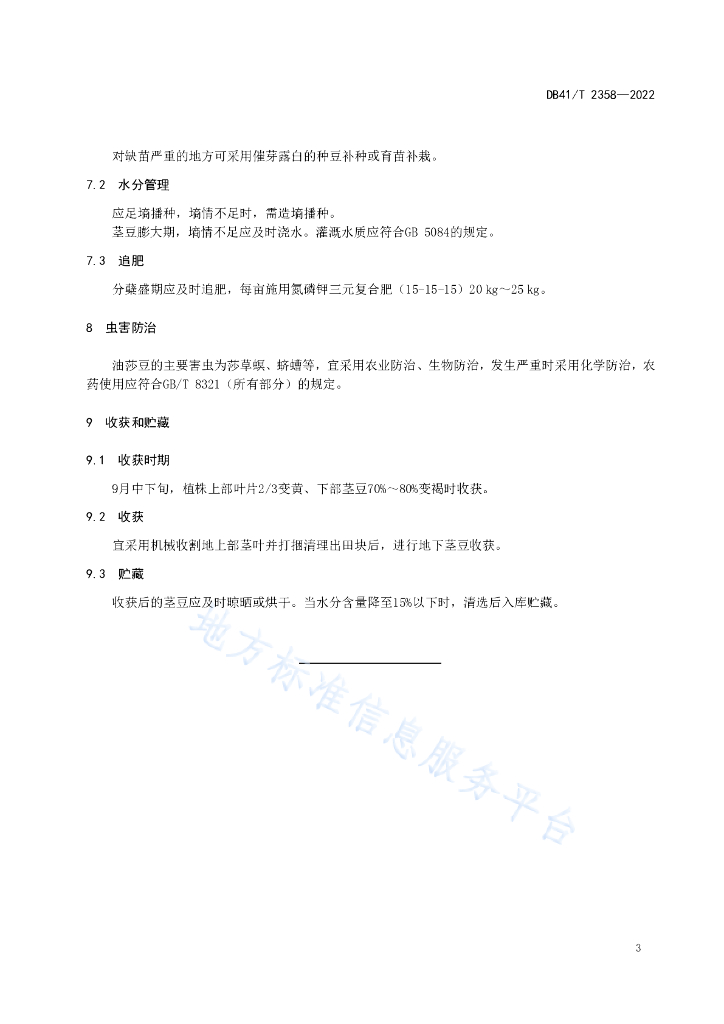 DB41/T 2358—2022

对缺苗严重的地方可采用催芽露白的种豆补种或育苗补栽。

7.2 水分管理

应足墒播种，墒情不足时，需造墒播种。

茎豆膨大期，墒情不足应及时浇水。灌溉水质应符合GB 5084的规定。

7.3 追肥

分蘖盛期应及时追肥，每亩施用氮磷钾三元复合肥（15-15-15）20 kg~25 kg。

8 虫害防治

油莎豆的主要害虫为莎草螟、蛴螬等，宜采用农业防治、生物防治，发生严重时采用化学防治，农药使用应符合GB/T 8321（所有部分）的规定。

9 收获和贮藏

9.1 收获时期

9月中下旬，植株上部叶片2/3变黄、下部茎豆70%～80%变褐时收获。

9.2 收获

宜采用机械收割地上部茎叶并打捆清理出田块后，进行地下茎豆收获。

9.3 贮藏

收获后的茎豆应及时晾晒或烘干。当水分含量降至15%以下时，清选后入库贮藏。

地方标准信息服务平台

3